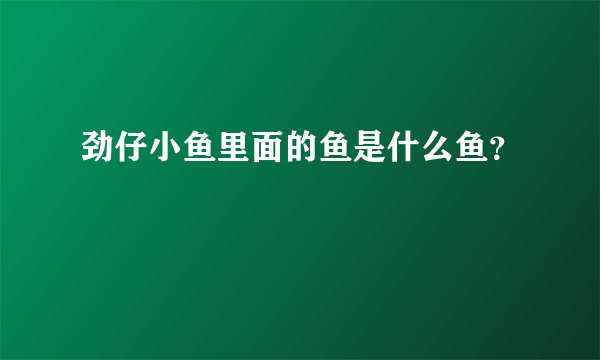 劲仔小鱼里面的鱼是什么鱼?